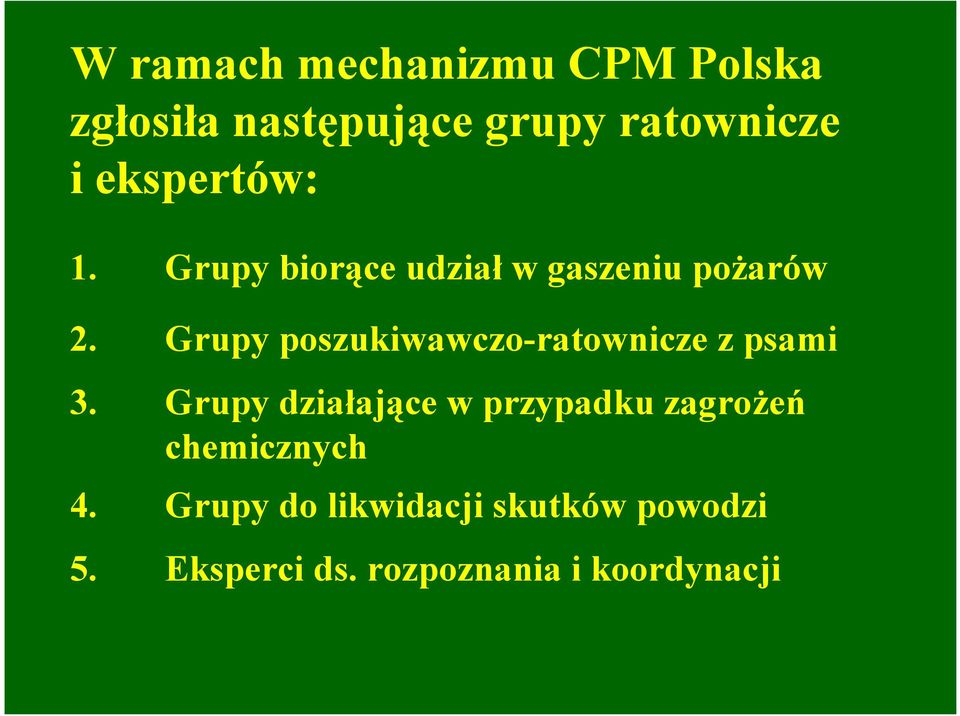 W ramach mechanizmu CPM Polska zgłosiła następujące grupy ratownicze i ekspertów:

1. Grupy biorące udział w gaszeniu pożarów

2. Grupy poszukiwawczo-ratownicze z psami

3. Grupy działające w przypadku zagrożeń chemicznych

4. Grupy do likwidacji skutków powodzi

5. Eksperci ds. rozpoznania i koordynacji